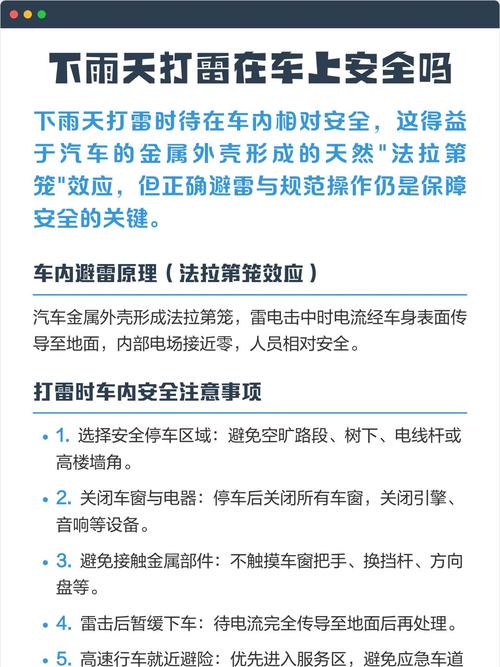 下雨天打雷在车上安全吗

下雨天打雷时待在车内相对安全，这得益于汽车的金属外壳形成的天然"法拉第笼"效应，但正确避雷与规范操作仍是保障安全的关键。

车内避雷原理（法拉第笼效应）

汽车金属外壳形成法拉第笼，雷电击中时电流经车身表面传导至地面，内部电场接近零，人员相对安全。

打雷时车内安全注意事项

• 1. 选择安全停车区域：避免空旷路段、树下、电线杆或高楼墙角。

• 2. 关闭车窗与电器：停车后关闭所有车窗，关闭引擎、音响等设备。

• 3. 避免接触金属部件：不触摸车窗把手、换挡杆、方向盘等。

• 4. 雷击后暂缓下车：待电流完全传导至地面后再处理。

• 5. 高速行车就近避险：优先进入服务区，避免应急车道